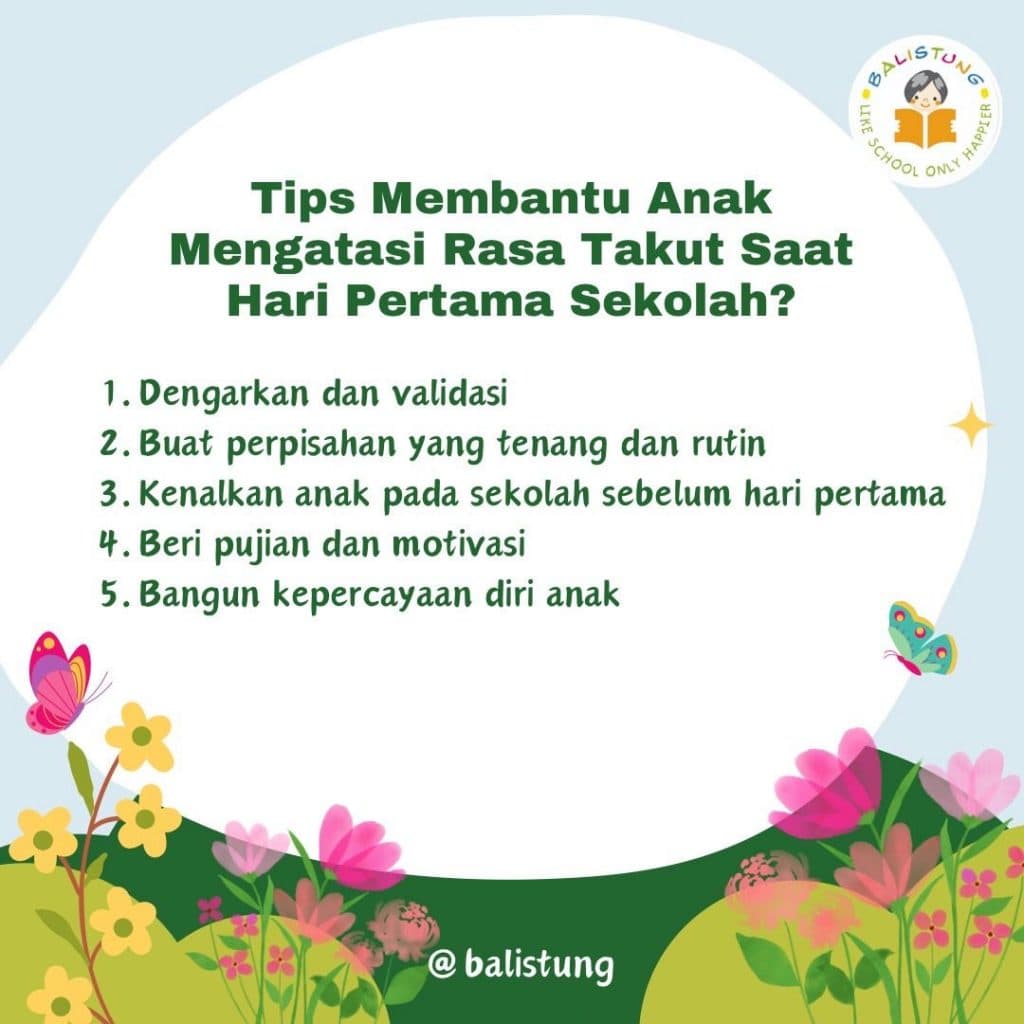 BALISTUNG
LIKE SCHOOL ONLY HAPPIER

Tips Membantu Anak Mengatasi Rasa Takut Saat Hari Pertama Sekolah?

1. Dengarkan dan validasi
2. Buat perpisahan yang tenang dan rutin
3. Kenalkan anak pada sekolah sebelum hari pertama
4. Beri pujian dan motivasi
5. Bangun kepercayaan diri anak

@ balistung